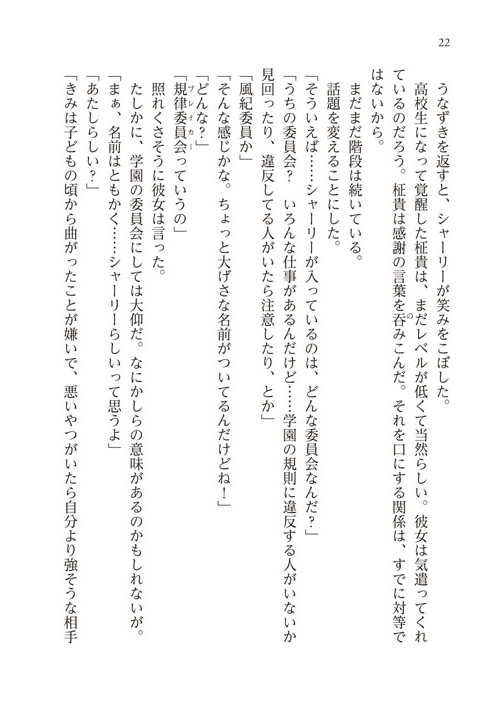 22

うなずきを返すと、シャーリーが笑みをこぼした。

高校生になって覚醒した柾貴は、まだレベルが低くて当然らしい。彼女は気遣ってくれているのだろう。柾貴は感謝の言葉を呑みこんだ。それを口にする関係は、すでに対等ではないから。

まだまだ階段は続いている。

話題を変えることにした。

「そういえば……シャーリーが入っているのは、どんな委員会なんだ？」

「うちの委員会？　いろんな仕事があるんだけど……学園の規則に違反する人がいないか見回ったり、違反してる人がいたら注意したり、とか」

「風紀委員か」

「そんな感じかな。ちょっと大げさな名前がついてるんだけどね！」

「どんな？」

「規律委員会（ブレイカー）っていうの」

照れくさそうに彼女は言った。

たしかに、学園の委員会にしては大仰だ。なにかしらの意味があるのかもしれないが。

「まぁ、名前はともかく……シャーリーらしいって思うよ」

「あたしらしい？」

「きみは子どもの頃から曲がったことが嫌いで、悪いやつがいたら自分より強そうな相手